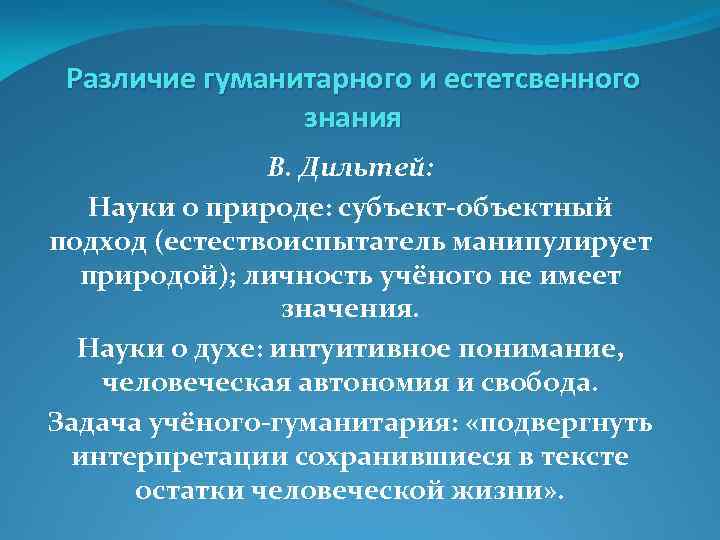 Различие гуманитарного и естетсвенного знания

В. Дильтей:

Науки о природе: субъект-объектный подход (естествоиспытатель манипулирует природой); личность учёного не имеет значения.

Науки о духе: интуитивное понимание, человеческая автономия и свобода.

Задача учёного-гуманитария: «подвергнуть интерпретации сохранившиеся в тексте остатки человеческой жизни».